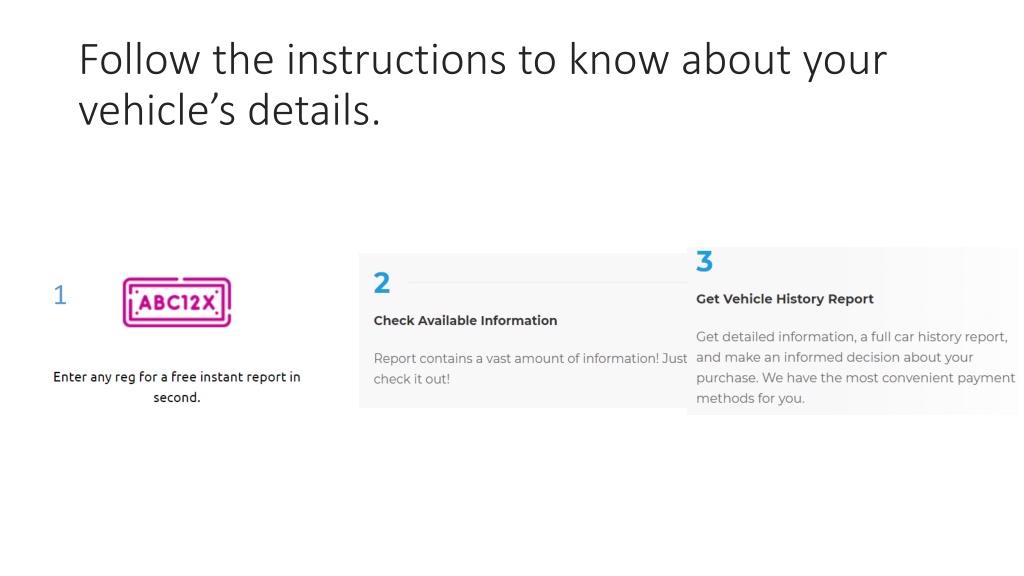 Follow the instructions to know about your vehicle's details.

1

ABC12X

Enter any reg for a free instant report in second.

2

Check Available Information

Report contains a vast amount of information! Just check it out!

3

Get Vehicle History Report

Get detailed information, a full car history report, and make an informed decision about your purchase. We have the most convenient payment methods for you.